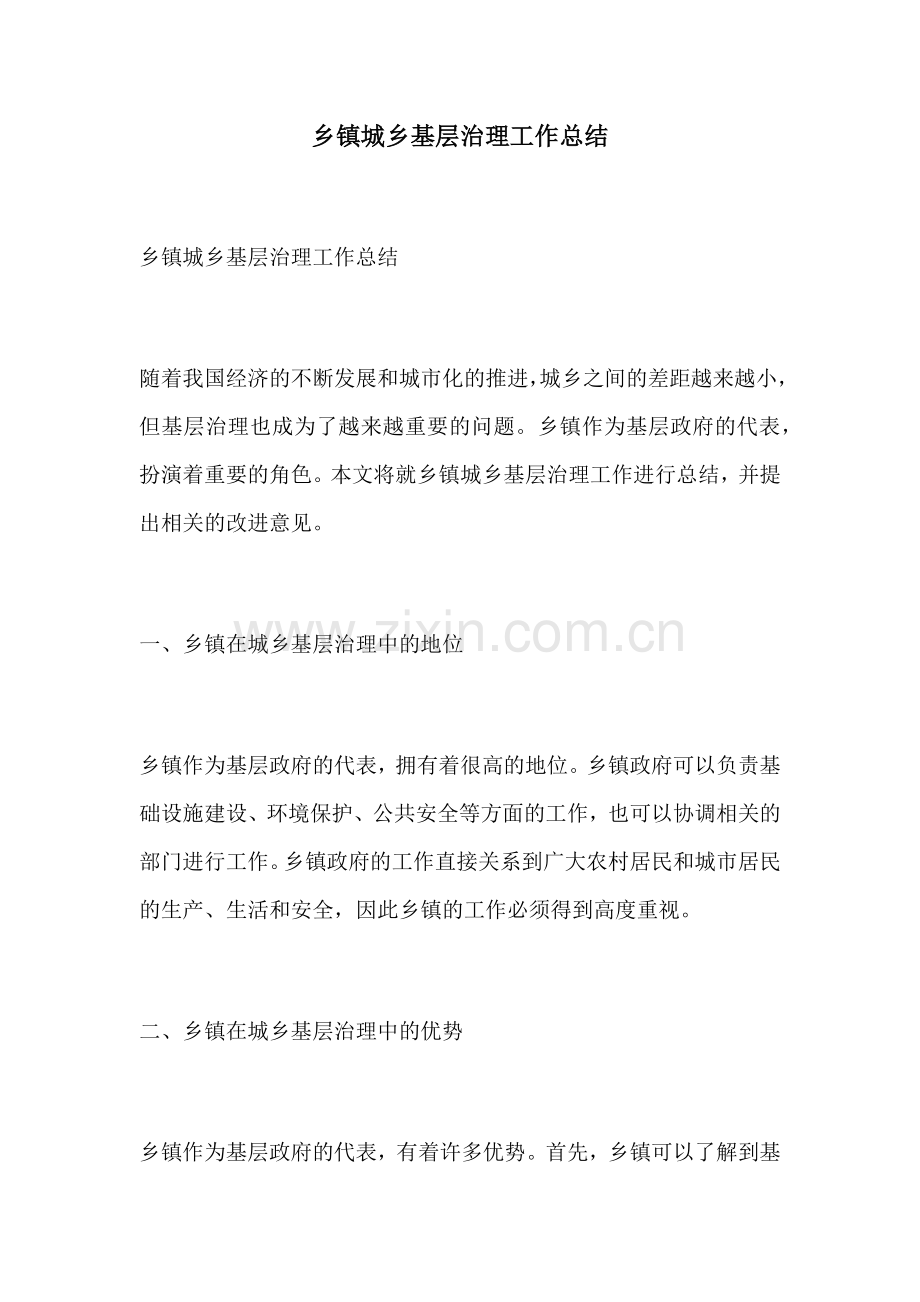 乡镇城乡基层治理工作总结

乡镇城乡基层治理工作总结

随着我国经济的不断发展和城市化的推进，城乡之间的差距越来越小，但基层治理也成为了越来越重要的问题。乡镇作为基层政府的代表，扮演着重要的角色。本文将就乡镇城乡基层治理工作进行总结，并提出相关的改进意见。

一、乡镇在城乡基层治理中的地位

www.zixin.com.cn

乡镇作为基层政府的代表，拥有着很高的地位。乡镇政府可以负责基础设施建设、环境保护、公共安全等方面的工作，也可以协调相关的部门进行工作。乡镇政府的工作直接关系到广大农村居民和城市居民的生产、生活和安全，因此乡镇的工作必须得到高度重视。

二、乡镇在城乡基层治理中的优势

乡镇作为基层政府的代表，有着许多优势。首先，乡镇可以了解到基